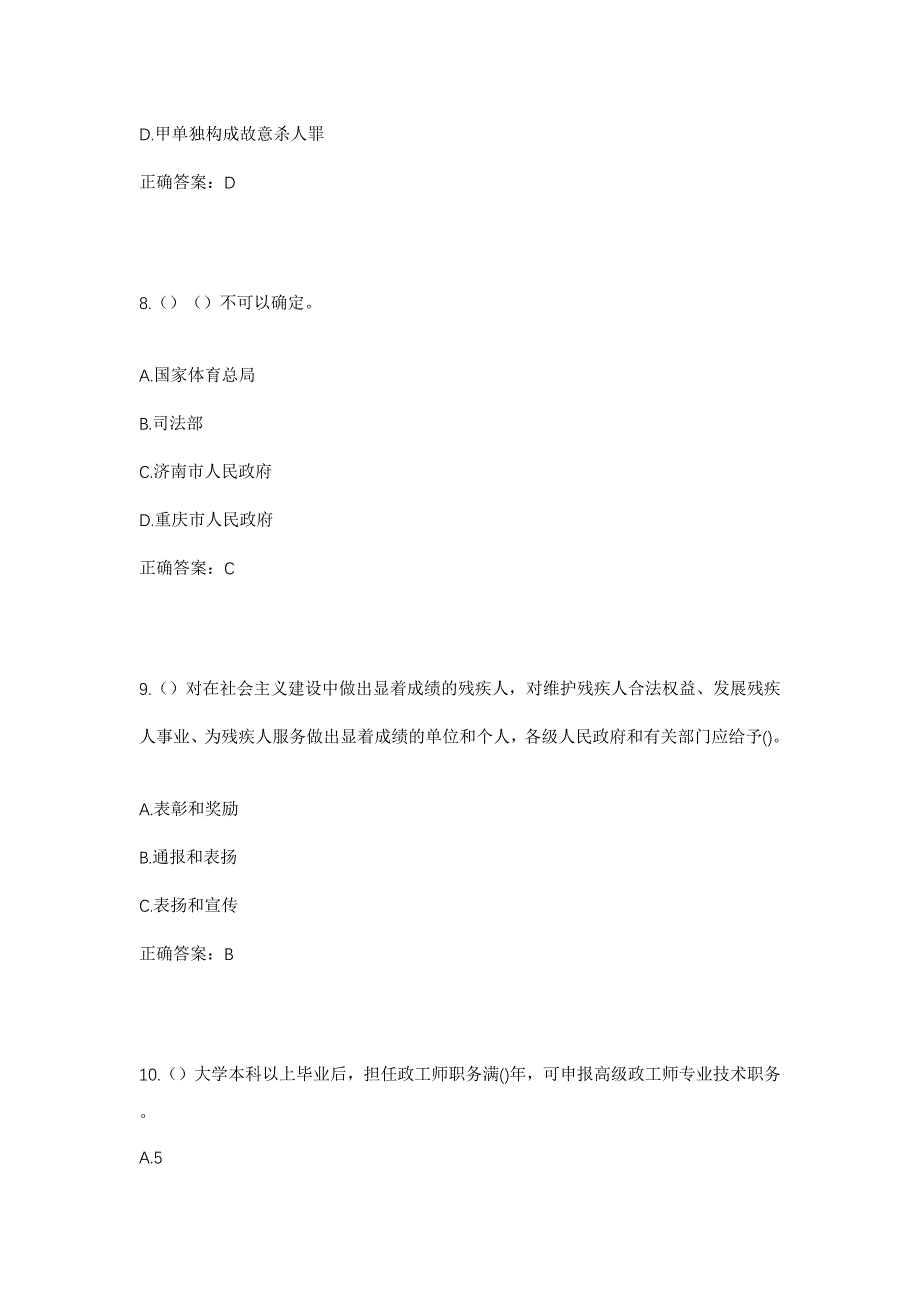 D.甲单独构成故意杀人罪

正确答案：D

8.（）（）不可以确定。

A.国家体育总局

B.司法部

C.济南市人民政府

D.重庆市人民政府

正确答案：C

9.（）对在社会主义建设中做出显着成绩的残疾人，对维护残疾人合法权益、发展残疾人事业、为残疾人服务做出显着成绩的单位和个人，各级人民政府和有关部门应给予()。

A.表彰和奖励

B.通报和表扬

C.表扬和宣传

正确答案：B

10.（）大学本科以上毕业后，担任政工师职务满()年，可申报高级政工师专业技术职务。

A.5